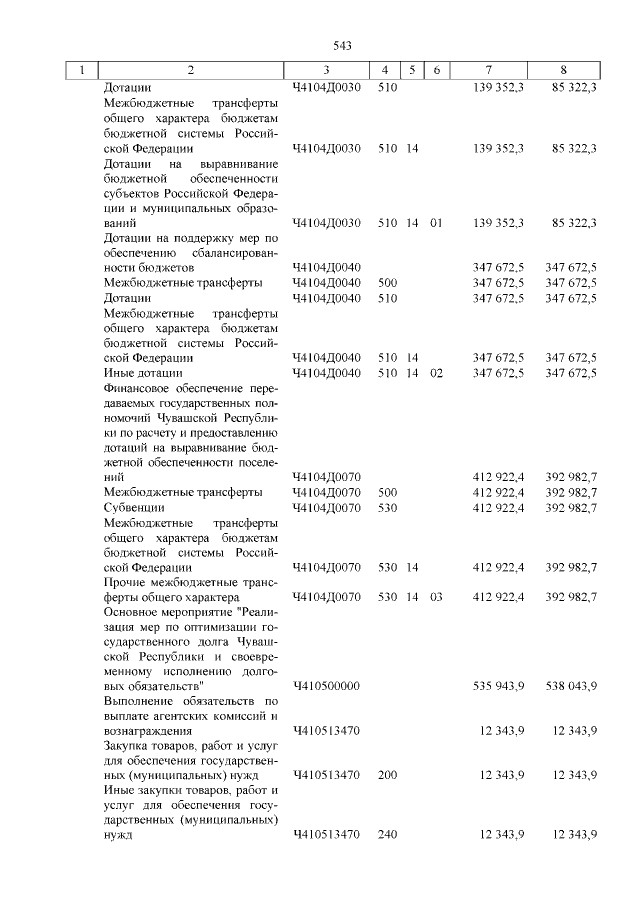 543

| 1 | 2 | 3 | 4 | 5 | 6 | 7 | 8 |
|---|---|---|---|---|---|---|---|
| | Дотации | Ч4104Д0030 | 510 | | | 139 352,3 | 85 322,3 |
| | Межбюджетные трансферты общего характера бюджетам бюджетной системы Российской Федерации | Ч4104Д0030 | 510 | 14 | | 139 352,3 | 85 322,3 |
| | Дотации на выравнивание бюджетной обеспеченности субъектов Российской Федерации и муниципальных образований | Ч4104Д0030 | 510 | 14 | 01 | 139 352,3 | 85 322,3 |
| | Дотации на поддержку мер по обеспечению сбалансированности бюджетов | Ч4104Д0040 | | | | 347 672,5 | 347 672,5 |
| | Межбюджетные трансферты | Ч4104Д0040 | 500 | | | 347 672,5 | 347 672,5 |
| | Дотации | Ч4104Д0040 | 510 | | | 347 672,5 | 347 672,5 |
| | Межбюджетные трансферты общего характера бюджетам бюджетной системы Российской Федерации | Ч4104Д0040 | 510 | 14 | | 347 672,5 | 347 672,5 |
| | Иные дотации | Ч4104Д0040 | 510 | 14 | 02 | 347 672,5 | 347 672,5 |
| | Финансовое обеспечение передаваемых государственных полномочий Чувашской Республики по расчету и предоставлению дотаций на выравнивание бюджетной обеспеченности поселений | Ч4104Д0070 | | | | 412 922,4 | 392 982,7 |
| | Межбюджетные трансферты | Ч4104Д0070 | 500 | | | 412 922,4 | 392 982,7 |
| | Субвенции | Ч4104Д0070 | 530 | | | 412 922,4 | 392 982,7 |
| | Межбюджетные трансферты общего характера бюджетам бюджетной системы Российской Федерации | Ч4104Д0070 | 530 | 14 | | 412 922,4 | 392 982,7 |
| | Прочие межбюджетные трансферты общего характера | Ч4104Д0070 | 530 | 14 | 03 | 412 922,4 | 392 982,7 |
| | Основное мероприятие "Реализация мер по оптимизации государственного долга Чувашской Республики и своевременному исполнению долговых обязательств" | Ч410500000 | | | | 535 943,9 | 538 043,9 |
| | Выполнение обязательств по выплате агентских комиссий и вознаграждения | Ч410513470 | | | | 12 343,9 | 12 343,9 |
| | Закупка товаров, работ и услуг для обеспечения государственных (муниципальных) нужд | Ч410513470 | 200 | | | 12 343,9 | 12 343,9 |
| | Иные закупки товаров, работ и услуг для обеспечения государственных (муниципальных) нужд | Ч410513470 | 240 | | | 12 343,9 | 12 343,9 |